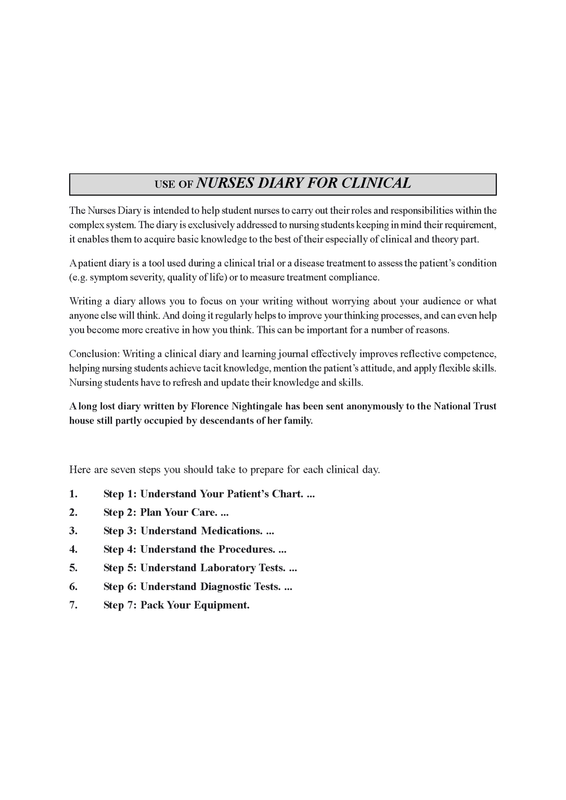 USE OF NURSES DIARY FOR CLINICAL

The Nurses Diary is intended to help student nurses to carry out their roles and responsibilities within the complex system. The diary is exclusively addressed to nursing students keeping in mind their requirement, it enables them to acquire basic knowledge to the best of their especially of clinical and theory part.

A patient diary is a tool used during a clinical trial or a disease treatment to assess the patient's condition (e.g. symptom severity, quality of life) or to measure treatment compliance.

Writing a diary allows you to focus on your writing without worrying about your audience or what anyone else will think. And doing it regularly helps to improve your thinking processes, and can even help you become more creative in how you think. This can be important for a number of reasons.

Conclusion: Writing a clinical diary and learning journal effectively improves reflective competence, helping nursing students achieve tacit knowledge, mention the patient's attitude, and apply flexible skills. Nursing students have to refresh and update their knowledge and skills.

A long lost diary written by Florence Nightingale has been sent anonymously to the National Trust house still partly occupied by descendants of her family.

Here are seven steps you should take to prepare for each clinical day.

1. Step 1: Understand Your Patient's Chart. ...
2. Step 2: Plan Your Care. ...
3. Step 3: Understand Medications. ...
4. Step 4: Understand the Procedures. ...
5. Step 5: Understand Laboratory Tests. ...
6. Step 6: Understand Diagnostic Tests. ...
7. Step 7: Pack Your Equipment.